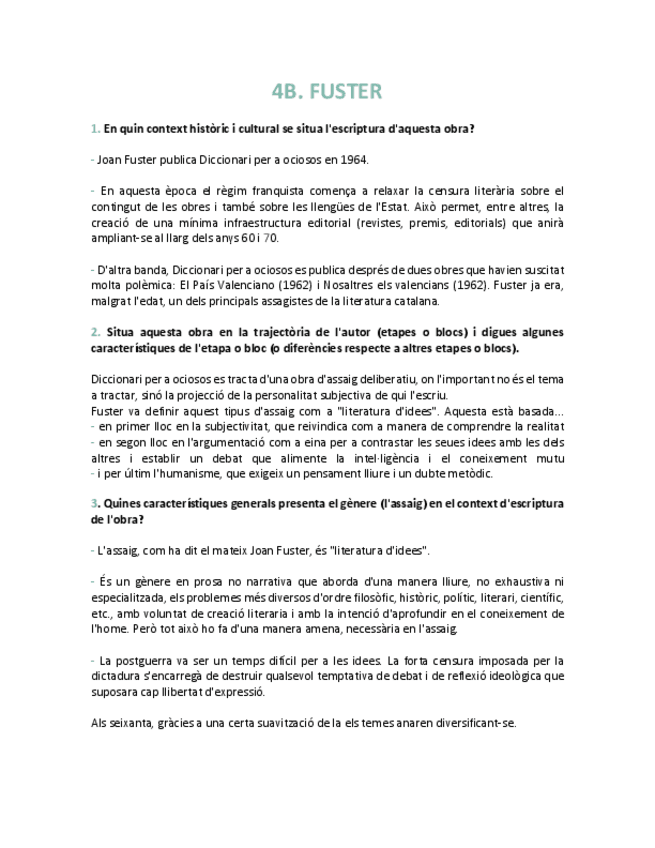 4B. FUSTER

1. En quin context històric i cultural se situa l'escriptura d'aquesta obra?

- Joan Fuster publica Diccionari per a ociosos en 1964.

- En aquesta època el règim franquista comença a relaxar la censura literària sobre el contingut de les obres i també sobre les llengües de l'Estat. Això permet, entre altres, la creació de una mínima infraestructura editorial (revistes, premis, editorials) que anirà ampliant-se al llarg dels anys 60 i 70.

- D'altra banda, Diccionari per a ociosos es publica després de dues obres que havien suscitat molta polèmica: El País Valenciano (1962) i Nosaltres els valencians (1962). Fuster ja era, malgrat l'edat, un dels principals assagistes de la literatura catalana.

2. Situa aquesta obra en la trajectòria de l'autor (etapes o blocs) i digues algunes característiques de l'etapa o bloc (o diferències respecte a altres etapes o blocs).

Diccionari per a ociosos es tracta d'una obra d'assaig deliberatiu, on l'important no és el tema a tractar, sinó la projecció de la personalitat subjectiva de qui l'escriu.
Fuster va definir aquest tipus d'assaig com a "literatura d'idees". Aquesta està basada...
- en primer lloc en la subjectivitat, que reivindica com a manera de comprendre la realitat
- en segon lloc en l'argumentació com a eina per a contrastar les seues idees amb les dels altres i establir un debat que alimente la intel·ligència i el coneixement mutu
- i per últim l'humanisme, que exigeix un pensament lliure i un dubte metòdic.

3. Quines característiques generals presenta el gènere (l'assaig) en el context d'escriptura de l'obra?

- L'assaig, com ha dit el mateix Joan Fuster, és "literatura d'idees".

- És un gènere en prosa no narrativa que aborda d'una manera lliure, no exhaustiva ni especialitzada, els problemes més diversos d'ordre filosòfic, històric, polític, literari, científic, etc., amb voluntat de creació literaria i amb la intenció d'aprofundir en el coneixement de l'home. Però tot això ho fa d'una manera amena, necessària en l'assaig.

- La postguerra va ser un temps difícil per a les idees. La forta censura imposada per la dictadura s'encarregà de destruir qualsevol temptativa de debat i de reflexió ideològica que suposara cap llibertat d'expressió.

Als seixanta, gràcies a una certa suavització de la els temes anaren diversificant-se.